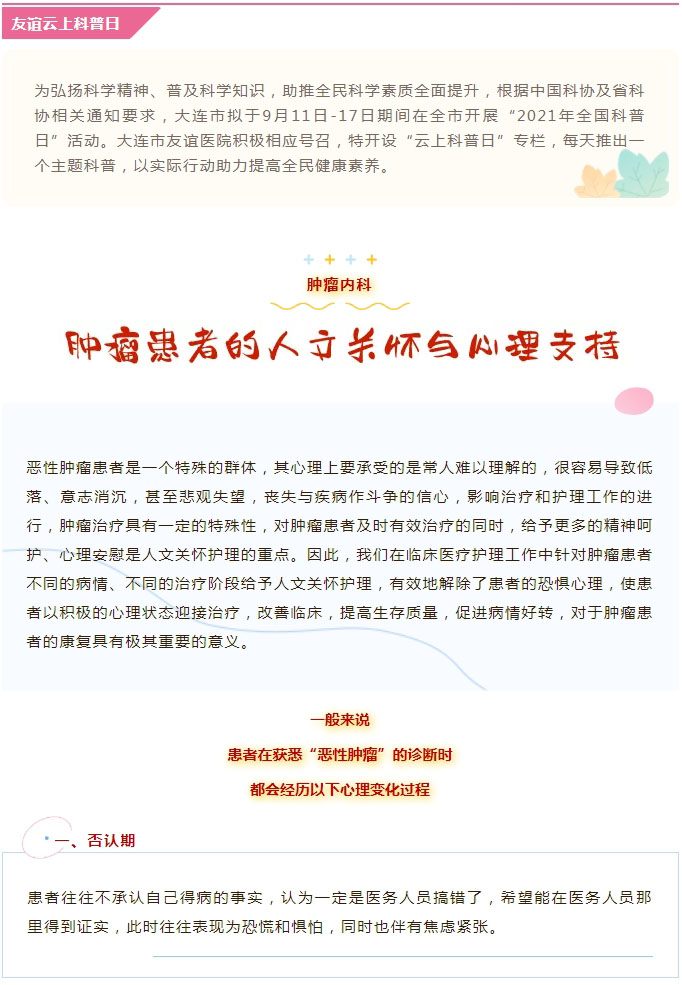 友谊云上科普日

为弘扬科学精神、普及科学知识，助推全民科学素质全面提升，根据中国科协及省科协相关通知要求，大连市拟于9月11日-17日期间在全市开展“2021年全国科普日”活动。大连市友谊医院积极相应号召，特开设“云上科普日”专栏，每天推出一个主题科普，以实际行动助力提高全民健康素养。

肿瘤内科

肿瘤患者的人文关怀与心理支持

恶性肿瘤患者是一个特殊的群体，其心理上要承受的是常人难以理解的，很容易导致低落、意志消沉，甚至悲观失望，丧失与疾病作斗争的信心，影响治疗和护理工作的进行，肿瘤治疗具有一定的特殊性，对肿瘤患者及时有效治疗的同时，给予更多的精神呵护、心理安慰是人文关怀护理的重点。因此，我们在临床医疗护理工作中针对肿瘤患者不同的病情、不同的治疗阶段给予人文关怀护理，有效地解除了患者的恐惧心理，使患者以积极的心理状态迎接治疗，改善临床，提高生存质量，促进病情好转，对于肿瘤患者的康复具有极其重要的意义。

一般来说
患者在获悉“恶性肿瘤”的诊断时
都会经历以下心理变化过程

一、否认期

患者往往不承认自己得病的事实，认为一定是医务人员搞错了，希望能在医务人员那里得到证实，此时往往表现为恐慌和惧怕，同时也伴有焦虑紧张。